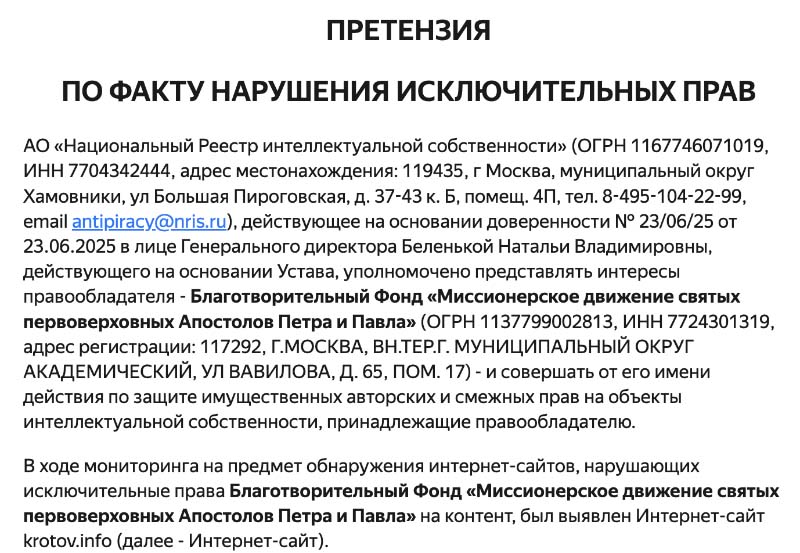 ПРЕТЕНЗИЯ

ПО ФАКТУ НАРУШЕНИЯ ИСКЛЮЧИТЕЛЬНЫХ ПРАВ

АО «Национальный Реестр интеллектуальной собственности» (ОГРН 1167746071019, ИНН 7704342444, адрес местонахождения: 119435, г Москва, муниципальный округ Хамовники, ул Большая Пироговская, д. 37-43 к. Б, помещ. 4П, тел. 8-495-104-22-99, email antipiracy@nris.ru), действующее на основании доверенности № 23/06/25 от 23.06.2025 в лице Генерального директора Беленькой Натальи Владимировны, действующего на основании Устава, уполномочено представлять интересы правообладателя - Благотворительный Фонд «Миссионерское движение святых первоверховных Апостолов Петра и Павла» (ОГРН 1137799002813, ИНН 7724301319, адрес регистрации: 117292, Г.МОСКВА, ВН.ТЕР.Г. МУНИЦИПАЛЬНЫЙ ОКРУГ АКАДЕМИЧЕСКИЙ, УЛ ВАВИЛОВА, Д. 65, ПОМ. 17) - и совершать от его имени действия по защите имущественных авторских и смежных прав на объекты интеллектуальной собственности, принадлежащие правообладателю.

В ходе мониторинга на предмет обнаружения интернет-сайтов, нарушающих исключительные права Благотворительный Фонд «Миссионерское движение святых первоверховных Апостолов Петра и Павла» на контент, был выявлен Интернет-сайт krotov.info (далее - Интернет-сайт).